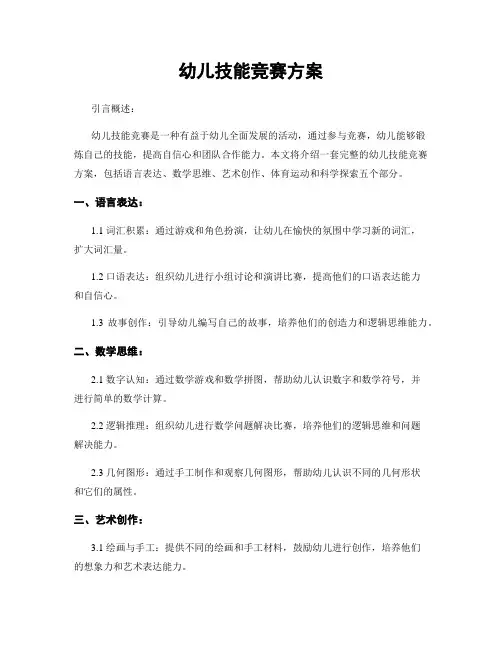 幼儿技能竞赛方案

引言概述：

幼儿技能竞赛是一种有益于幼儿全面发展的活动，通过参与竞赛，幼儿能够锻炼自己的技能，提高自信心和团队合作能力。本文将介绍一套完整的幼儿技能竞赛方案，包括语言表达、数学思维、艺术创作、体育运动和科学探索五个部分。

一、语言表达：

1.1 词汇积累：通过游戏和角色扮演，让幼儿在愉快的氛围中学习新的词汇，扩大词汇量。

1.2 口语表达：组织幼儿进行小组讨论和演讲比赛，提高他们的口语表达能力和自信心。

1.3 故事创作：引导幼儿编写自己的故事，培养他们的创造力和逻辑思维能力。

二、数学思维：

2.1 数字认知：通过数学游戏和数学拼图，帮助幼儿认识数字和数学符号，并进行简单的数学计算。

2.2 逻辑推理：组织幼儿进行数学问题解决比赛，培养他们的逻辑思维和问题解决能力。

2.3 几何图形：通过手工制作和观察几何图形，帮助幼儿认识不同的几何形状和它们的属性。

三、艺术创作：

3.1 绘画与手工：提供不同的绘画和手工材料，鼓励幼儿进行创作，培养他们的想象力和艺术表达能力。